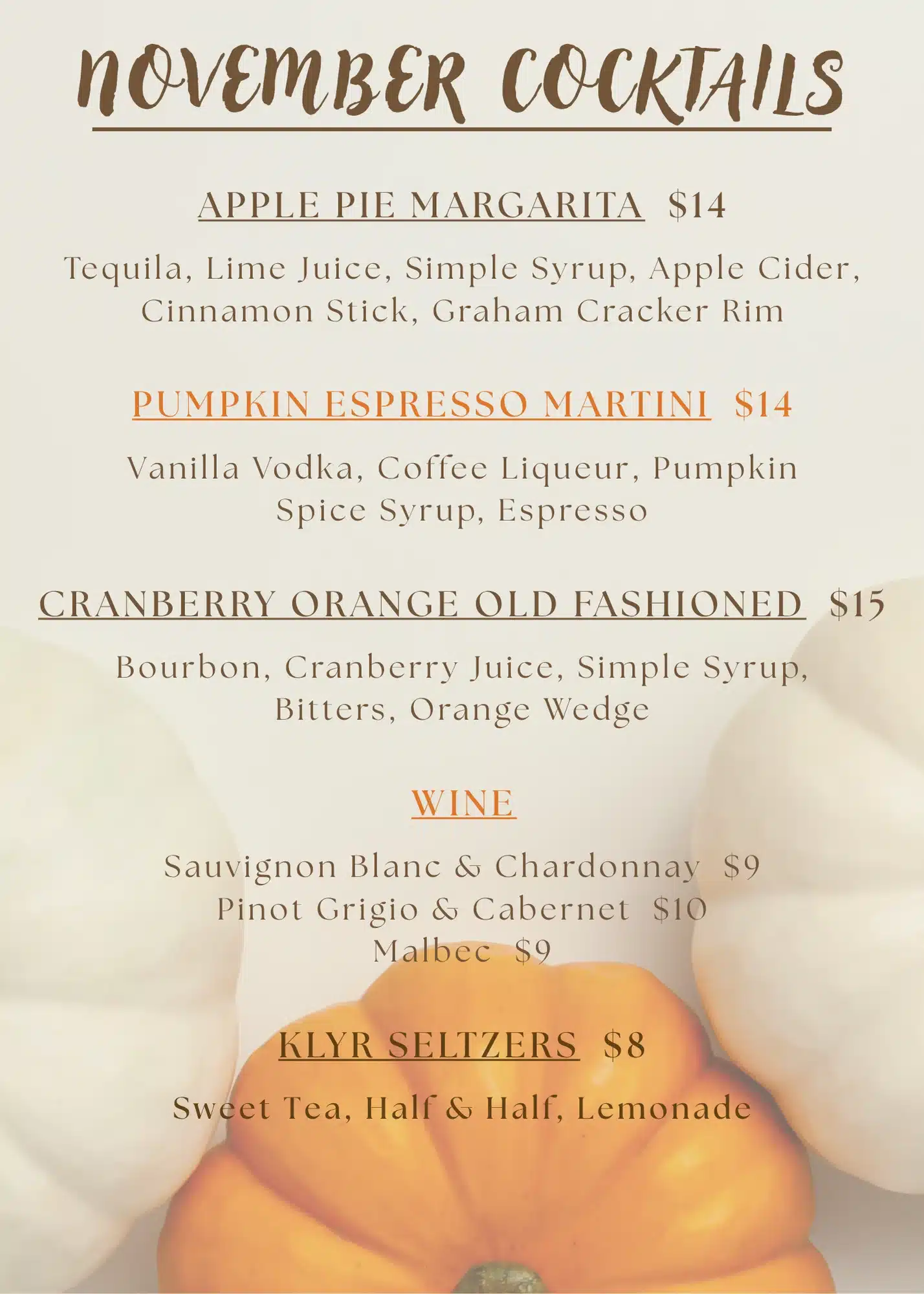 NOVEMBER COCKTAILS

APPLE PIE MARGARITA $14

Tequila, Lime Juice, Simple Syrup, Apple Cider, Cinnamon Stick, Graham Cracker Rim

PUMPKIN ESPRESSO MARTINI $14

Vanilla Vodka, Coffee Liqueur, Pumpkin Spice Syrup, Espresso

CRANBERRY ORANGE OLD FASHIONED $15

Bourbon, Cranberry Juice, Simple Syrup, Bitters, Orange Wedge

WINE

Sauvignon Blanc & Chardonnay $9
Pinot Grigio & Cabernet $10
Malbec $9

KLYR SELTZERS $8

Sweet Tea, Half & Half, Lemonade